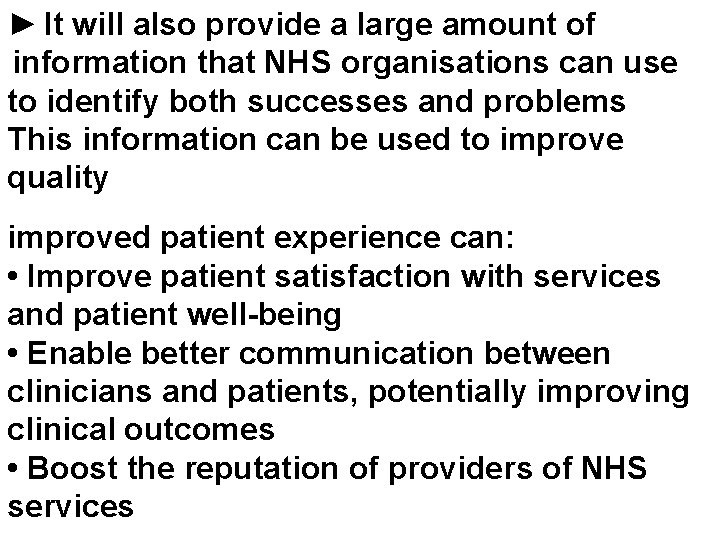 ► It will also provide a large amount of information that NHS organisations can use to identify both successes and problems This information can be used to improve quality

improved patient experience can:
• Improve patient satisfaction with services and patient well-being
• Enable better communication between clinicians and patients, potentially improving clinical outcomes
• Boost the reputation of providers of NHS services